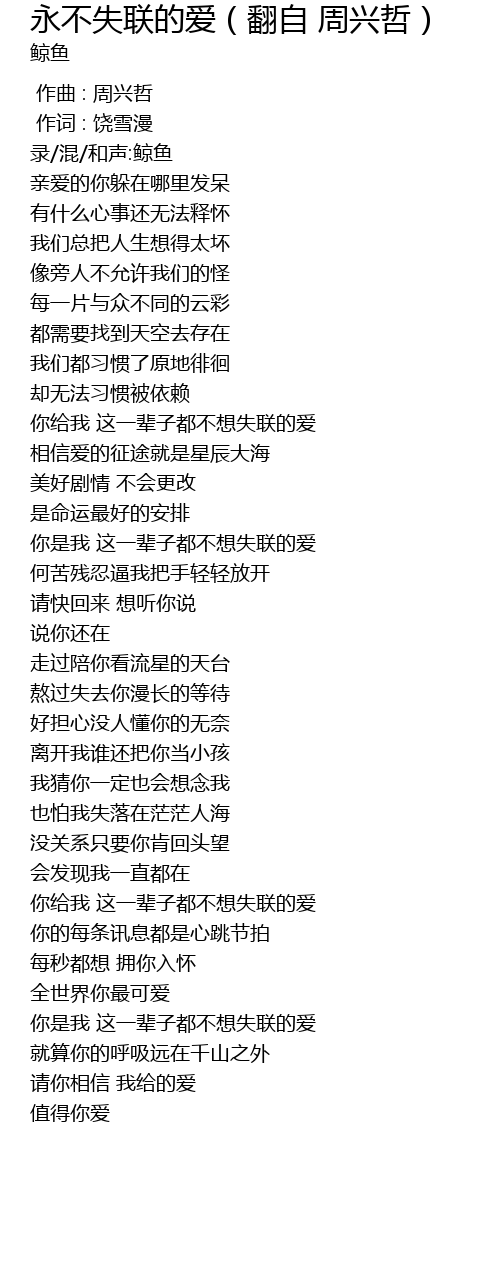 永不失联的爱（翻自 周兴哲）
鲸鱼

作曲 : 周兴哲
作词 : 饶雪漫
录/混/和声:鲸鱼
亲爱的你躲在哪里发呆
有什么心事还无法释怀
我们总把人生想得太坏
像旁人不允许我们的怪
每一片与众不同的云彩
都需要找到天空去存在
我们都习惯了原地徘徊
却无法习惯被依赖
你给我 这一辈子都不想失联的爱
相信爱的征途就是星辰大海
美好剧情 不会更改
是命运最好的安排
你是我 这一辈子都不想失联的爱
何苦残忍逼我把手轻轻放开
请快回来 想听你说
说你还在
走过陪你看流星的天台
熬过失去你漫长的等待
好担心没人懂你的无奈
离开我谁还把你当小孩
我猜你一定也会想念我
也怕我失落在茫茫人海
没关系只要你肯回头望
会发现我一直都在
你给我 这一辈子都不想失联的爱
你的每条讯息都是心跳节拍
每秒都想 拥你入怀
全世界你最可爱
你是我 这一辈子都不想失联的爱
就算你的呼吸远在千山之外
请你相信 我给的爱
值得你爱